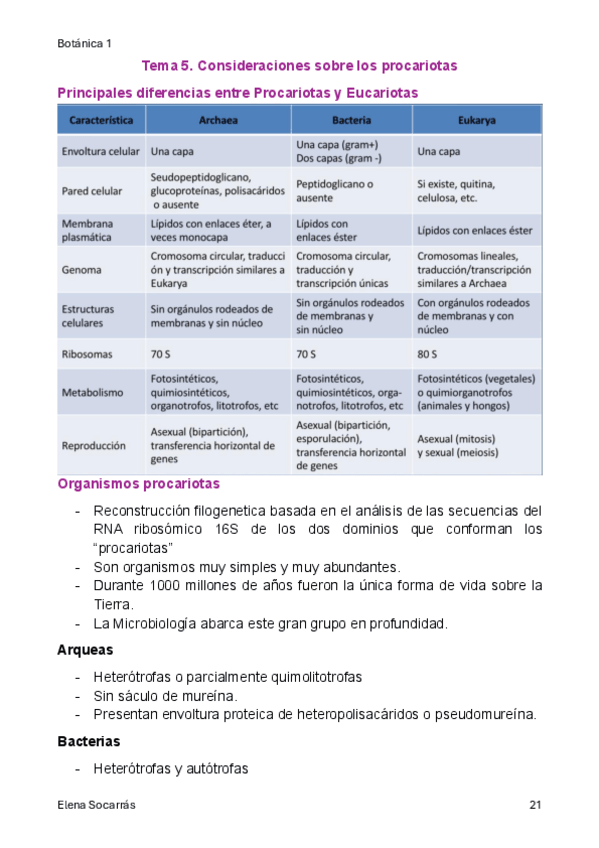 Botánica 1

Tema 5. Consideraciones sobre los procariotas

Principales diferencias entre Procariotas y Eucariotas

| Característica | Archaea | Bacteria | Eukarya |
|---|---|---|---|
| Envoltura celular | Una capa | Una capa (gram+) Dos capas (gram -) | Una capa |
| Pared celular | Seudopeptidoglicano, glucoproteínas, polisacáridos o ausente | Peptidoglicano o ausente | Si existe, quitina, celulosa, etc. |
| Membrana plasmática | Lípidos con enlaces éter, a veces monocapa | Lípidos con enlaces éster | Lípidos con enlaces éster |
| Genoma | Cromosoma circular, traducción y transcripción similares a Eukarya | Cromosoma circular, traducción y transcripción únicas | Cromosomas lineales, traducción/transcripción similares a Archaea |
| Estructuras celulares | Sin orgánulos rodeados de membranas y sin núcleo | Sin orgánulos rodeados de membranas y sin núcleo | Con orgánulos rodeados de membranas y con núcleo |
| Ribosomas | 70 S | 70 S | 80 S |
| Metabolismo | Fotosintéticos, quimiosintéticos, organotrofos, litotrofos, etc | Fotosintéticos, quimiosintéticos, organotrofos, litotrofos, etc | Fotosintéticos (vegetales) o quimiorganotrofos (animales y hongos) |
| Reproducción | Asexual (bipartición), transferencia horizontal de genes | Asexual (bipartición, esporulación), transferencia horizontal de genes | Asexual (mitosis) y sexual (meiosis) |

Organismos procariotas

- Reconstrucción filogenetica basada en el análisis de las secuencias del RNA ribosómico 16S de los dos dominios que conforman los “procariotas”
- Son organismos muy simples y muy abundantes.
- Durante 1000 millones de años fueron la única forma de vida sobre la Tierra.
- La Microbiología abarca este gran grupo en profundidad.

Arqueas

- Heterótrofas o parcialmente quimolitotrofas
- Sin sáculo de mureína.
- Presentan envoltura proteica de heteropolisacáridos o pseudomureína.

Bacterias

- Heterótrofas y autótrofas

Elena Socarrás 21